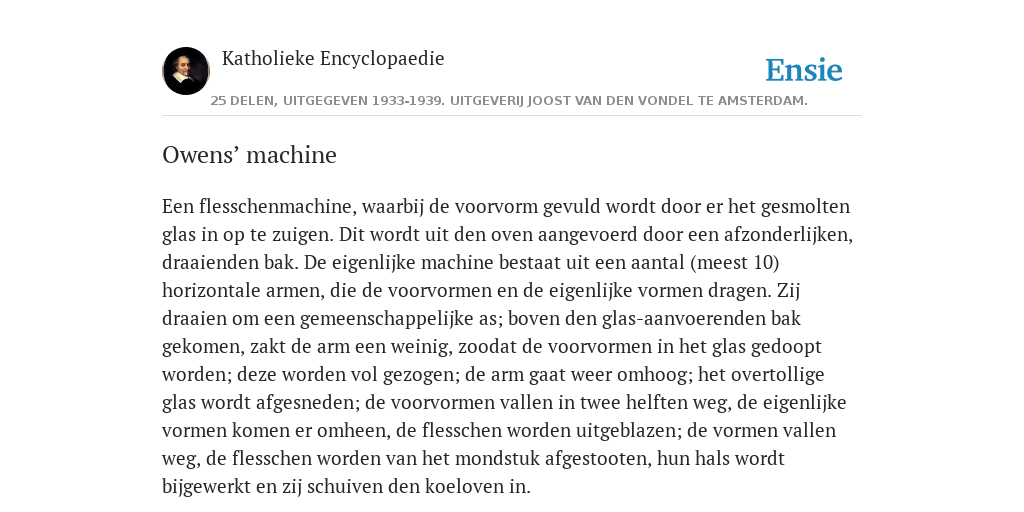 Katholieke Encyclopaedie

Ensie

25 DELEN, UITGEGEVEN 1933-1939. UITGEVERIJ JOOST VAN DEN VONDEL TE AMSTERDAM.

Owens’ machine

Een flesschenmachine, waarbij de voorvorm gevuld wordt door er het gesmolten glas in op te zuigen. Dit wordt uit den oven aangevoerd door een afzonderlijken, draaienden bak. De eigenlijke machine bestaat uit een aantal (meest 10) horizontale armen, die de voorvormen en de eigenlijke vormen dragen. Zij draaien om een gemeenschappelijke as; boven den glas-aanvoerenden bak gekomen, zakt de arm een weinig, zoodat de voorvormen in het glas gedoopt worden; deze worden vol gezogen; de arm gaat weer omhoog; het overtollige glas wordt afgesneden; de voorvormen vallen in twee helften weg, de eigenlijke vormen komen er omheen, de flesschen worden uitgeblazen; de vormen vallen weg, de flesschen worden van het mondstuk afgestooten, hun hals wordt bijgewerkt en zij schuiven den koeloven in.